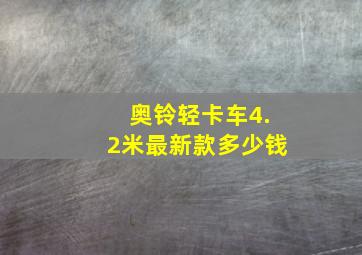 奥铃轻卡车4.2米最新款多少钱